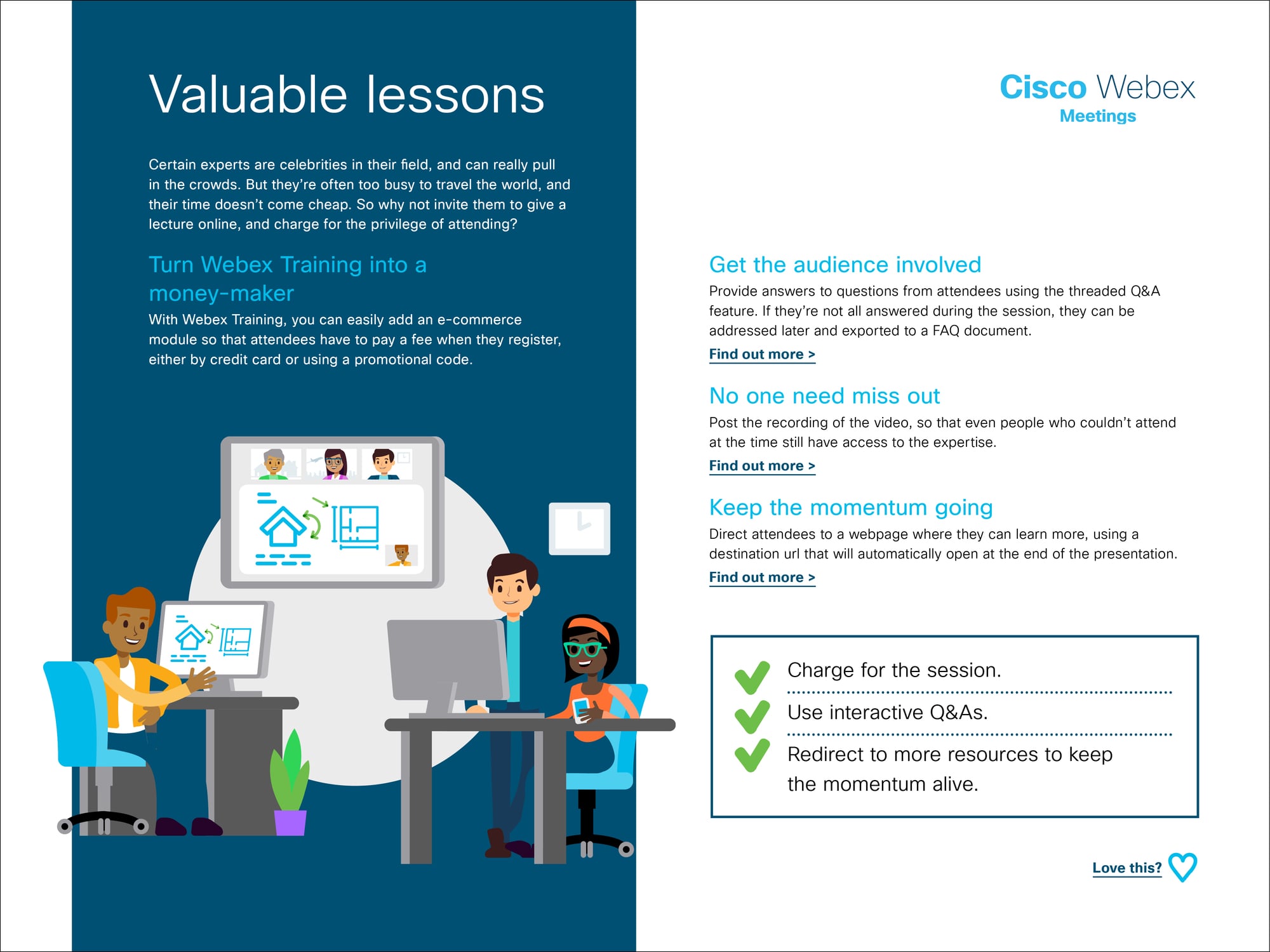 Valuable lessons

Certain experts are celebrities in their field, and can really pull in the crowds. But they're often too busy to travel the world, and their time doesn't come cheap. So why not invite them to give a lecture online, and charge for the privilege of attending?

Turn Webex Training into a money-maker

With Webex Training, you can easily add an e-commerce module so that attendees have to pay a fee when they register, either by credit card or using a promotional code.

Cisco Webex
Meetings

Get the audience involved

Provide answers to questions from attendees using the threaded Q&A feature. If they're not all answered during the session, they can be addressed later and exported to a FAQ document.

Find out more >

No one need miss out

Post the recording of the video, so that even people who couldn't attend at the time still have access to the expertise.

Find out more >

Keep the momentum going

Direct attendees to a webpage where they can learn more, using a destination url that will automatically open at the end of the presentation.

Find out more >

Charge for the session.

Use interactive Q&As.

Redirect to more resources to keep the momentum alive.

Love this?